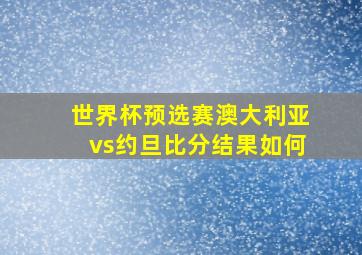 世界杯预选赛澳大利亚vs约旦比分结果如何